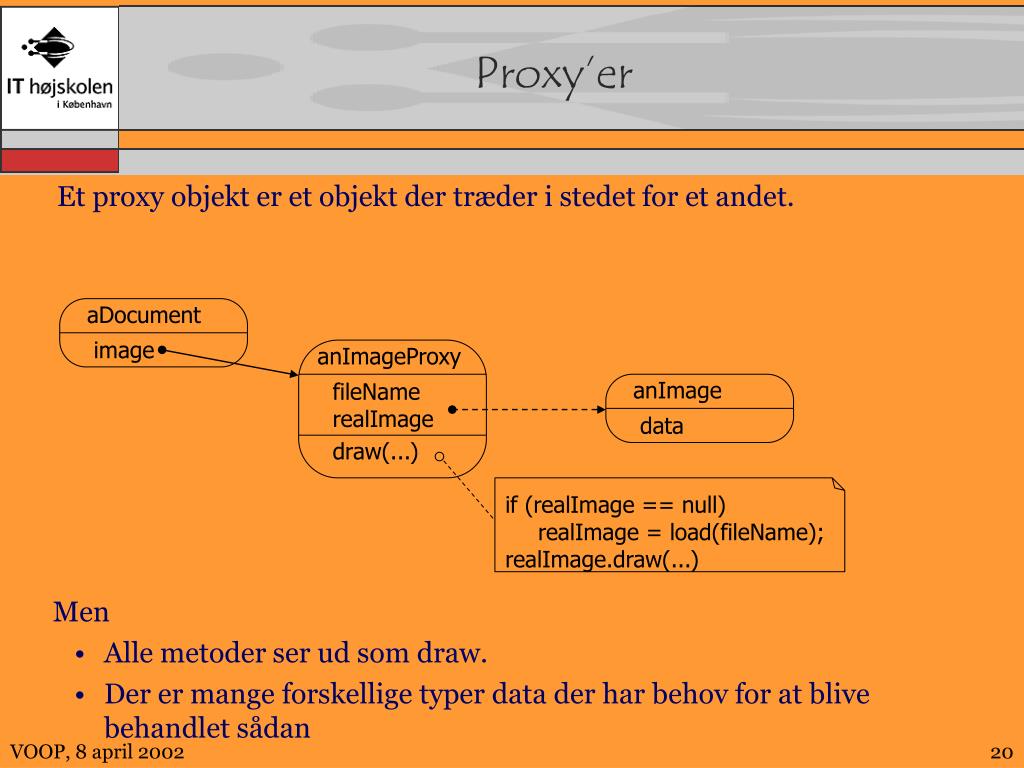 IT højskolen
i København

Proxy'er

Et proxy objekt er et objekt der træder i stedet for et andet.

aDocument
image

anImageProxy
fileName
realImage
draw(...)

anImage
data

if (realImage == null)
realImage = load(fileName);
realImage.draw(...)

Men
• Alle metoder ser ud som draw.
• Der er mange forskellige typer data der har behov for at blive behandlet sådan

VOOP, 8 april 2002

20